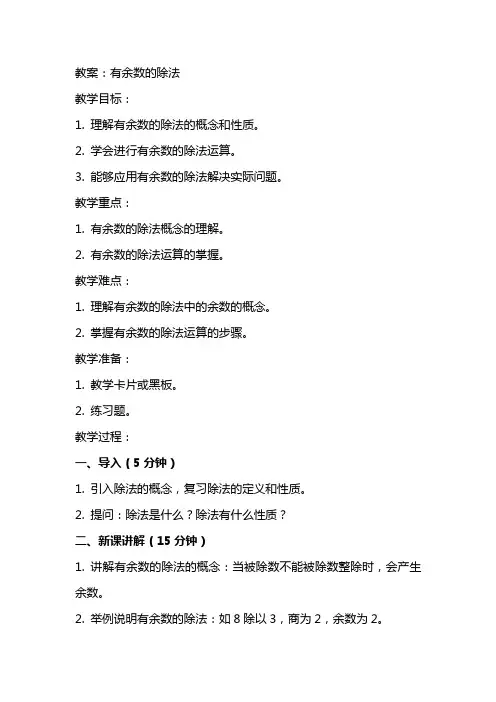 教案：有余数的除法

教学目标：

1. 理解有余数的除法的概念和性质。

2. 学会进行有余数的除法运算。

3. 能够应用有余数的除法解决实际问题。

教学重点：

1. 有余数的除法概念的理解。

2. 有余数的除法运算的掌握。

教学难点：

1. 理解有余数的除法中的余数的概念。

2. 掌握有余数的除法运算的步骤。

教学准备：

1. 教学卡片或黑板。

2. 练习题。

教学过程：

一、导入（5 分钟）

1. 引入除法的概念，复习除法的定义和性质。

2. 提问：除法是什么？除法有什么性质？

二、新课讲解（15 分钟）

1. 讲解有余数的除法的概念：当被除数不能被除数整除时，会产生余数。

2. 举例说明有余数的除法：如 8 除以 3，商为 2，余数为 2。